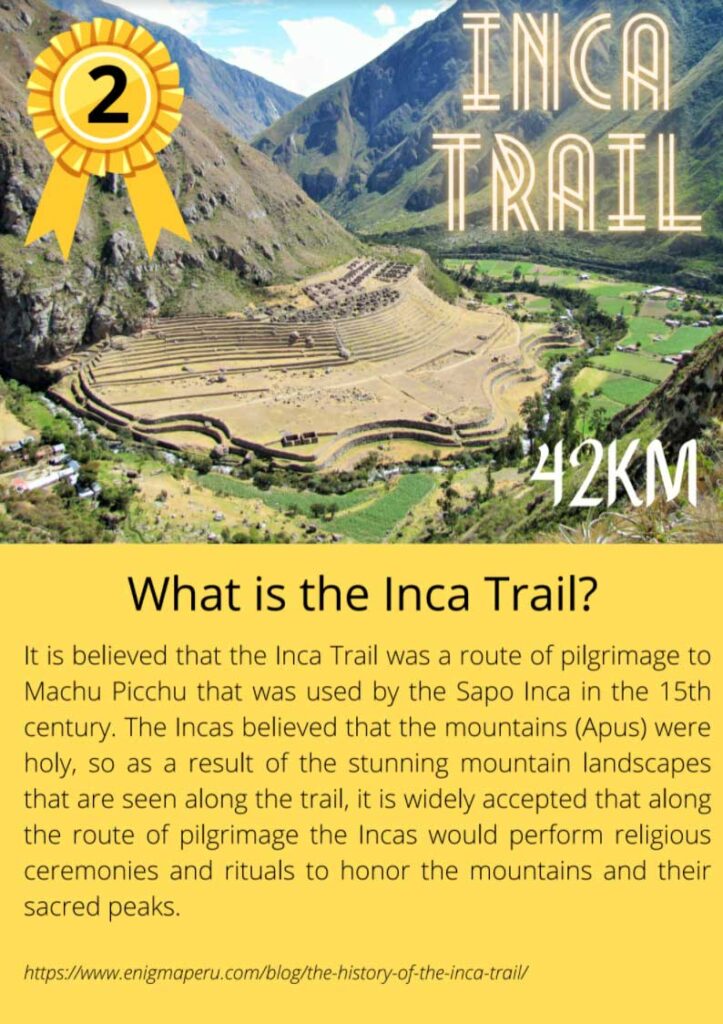 2

INCA TRAIL

42KM

What is the Inca Trail?

It is believed that the Inca Trail was a route of pilgrimage to Machu Picchu that was used by the Sapo Inca in the 15th century. The Incas believed that the mountains (Apus) were holy, so as a result of the stunning mountain landscapes that are seen along the trail, it is widely accepted that along the route of pilgrimage the Incas would perform religious ceremonies and rituals to honor the mountains and their sacred peaks.

https://www.enigmaperu.com/blog/the-history-of-the-inca-trail/